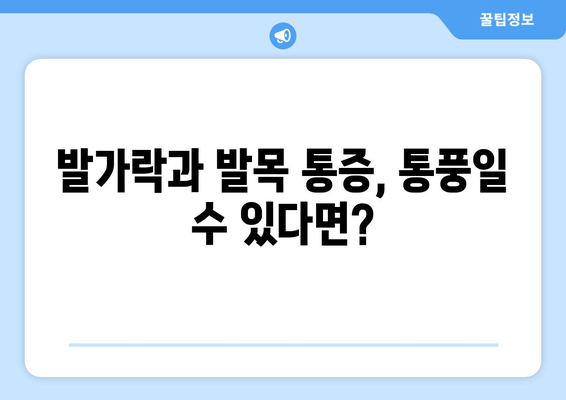 꿀팁정보

발가락과 발목 통증, 통풍일 수 있다면?